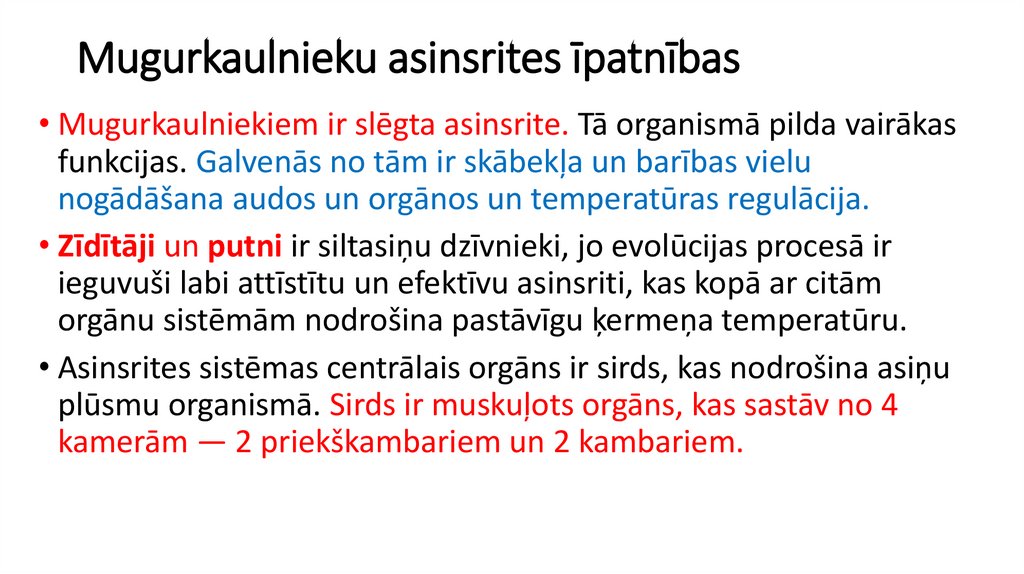 Mugurkaulnieku asinsrites īpatnības

• Mugurkaulniekiem ir slēgta asinsrite. Tā organismā pilda vairākas funkcijas. Galvenās no tām ir skābekļa un barības vielu nogādāšana audos un orgānos un temperatūras regulācija.

• Zīdītāji un putni ir siltasiņu dzīvnieki, jo evolūcijas procesā ir ieguvuši labi attīstītu un efektīvu asinsriti, kas kopā ar citām orgānu sistēmām nodrošina pastāvīgu ķermeņa temperatūru.

• Asinsrites sistēmas centrālais orgāns ir sirds, kas nodrošina asiņu plūsmu organismā. Sirds ir muskuļots orgāns, kas sastāv no 4 kamerām — 2 priekškambariem un 2 kambariem.